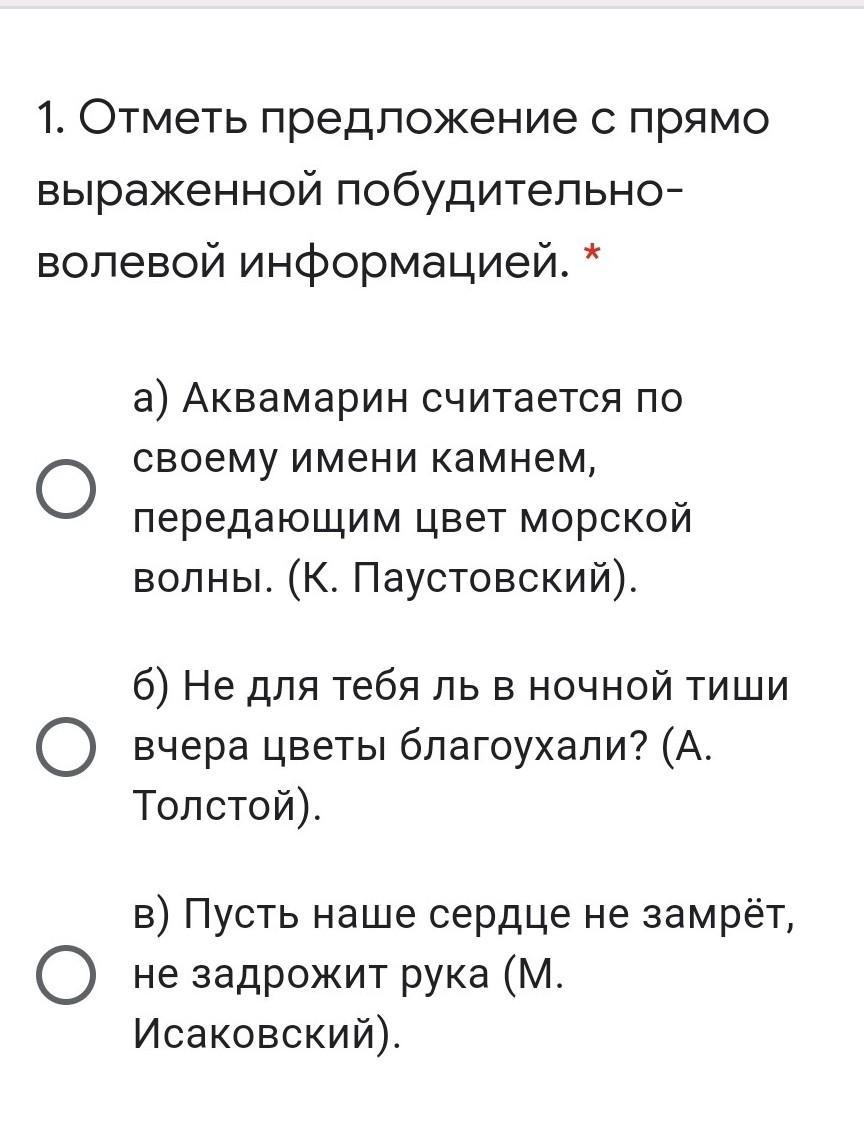 1. Отметь предложение с прямо выраженной побудительно-волевой информацией. *

а) Аквамарин считается по своему имени камнем, передающим цвет морской волны. (К. Паустовский).

б) Не для тебя ль в ночной тиши вчера цветы благоухали? (А. Толстой).

в) Пусть наше сердце не замрёт, не задрожит рука (М. Исаковский).